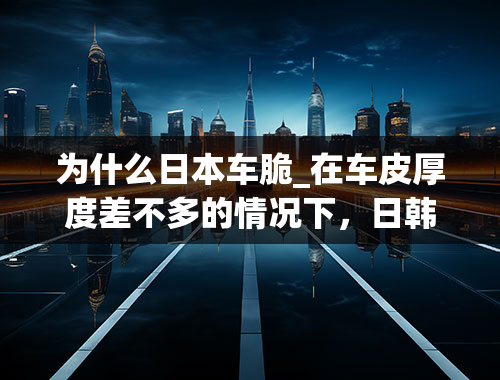 为什么日本车脆_在车皮厚度差不多的情况下，日韩